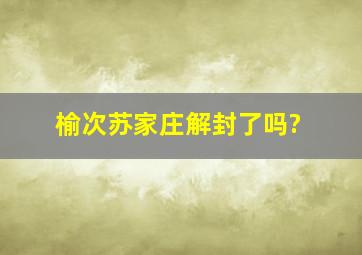 榆次苏家庄解封了吗?